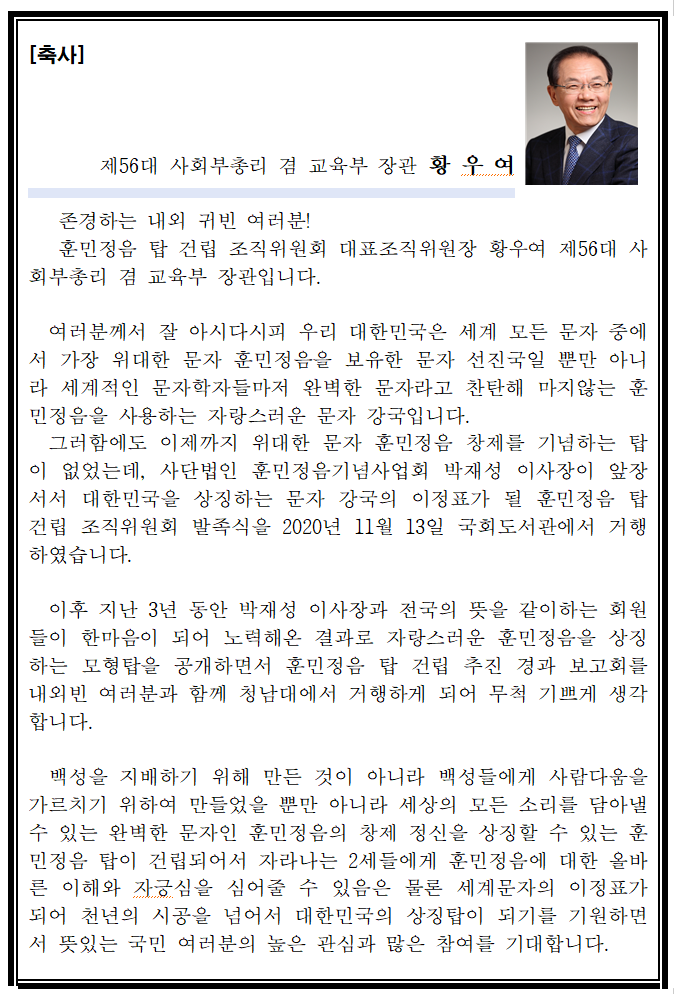 [축사]

제56대 사회부총리 겸 교육부 장관 황 우 여

존경하는 내외 귀빈 여러분!
훈민정음 탑 건립 조직위원회 대표조직위원장 황우여 제56대 사회부총리 겸 교육부 장관입니다.

여러분께서 잘 아시다시피 우리 대한민국은 세계 모든 문자 중에서 가장 위대한 문자 훈민정음을 보유한 문자 선진국일 뿐만 아니라 세계적인 문자학자들마저 완벽한 문자라고 찬탄해 마지않는 훈민정음을 사용하는 자랑스러운 문자 강국입니다.
그러함에도 이제까지 위대한 문자 훈민정음 창제를 기념하는 탑이 없었는데, 사단법인 훈민정음기념사업회 박재성 이사장이 앞장서서 대한민국을 상징하는 문자 강국의 이정표가 될 훈민정음 탑 건립 조직위원회 발족식을 2020년 11월 13일 국회도서관에서 거행하였습니다.

이후 지난 3년 동안 박재성 이사장과 전국의 뜻을 같이하는 회원들이 한마음이 되어 노력해온 결과로 자랑스러운 훈민정음을 상징하는 모형탑을 공개하면서 훈민정음 탑 건립 추진 경과 보고회를 내외빈 여러분과 함께 청남대에서 거행하게 되어 무척 기쁘게 생각합니다.

백성을 지배하기 위해 만든 것이 아니라 백성들에게 사람다움을 가르치기 위하여 만들었을 뿐만 아니라 세상의 모든 소리를 담아낼 수 있는 완벽한 문자인 훈민정음의 창제 정신을 상징할 수 있는 훈민정음 탑이 건립되어서 자라나는 2세들에게 훈민정음에 대한 올바른 이해와 자긍심을 심어줄 수 있음은 물론 세계문자의 이정표가 되어 천년의 시공을 넘어서 대한민국의 상징탑이 되기를 기원하면서 뜻있는 국민 여러분의 높은 관심과 많은 참여를 기대합니다.